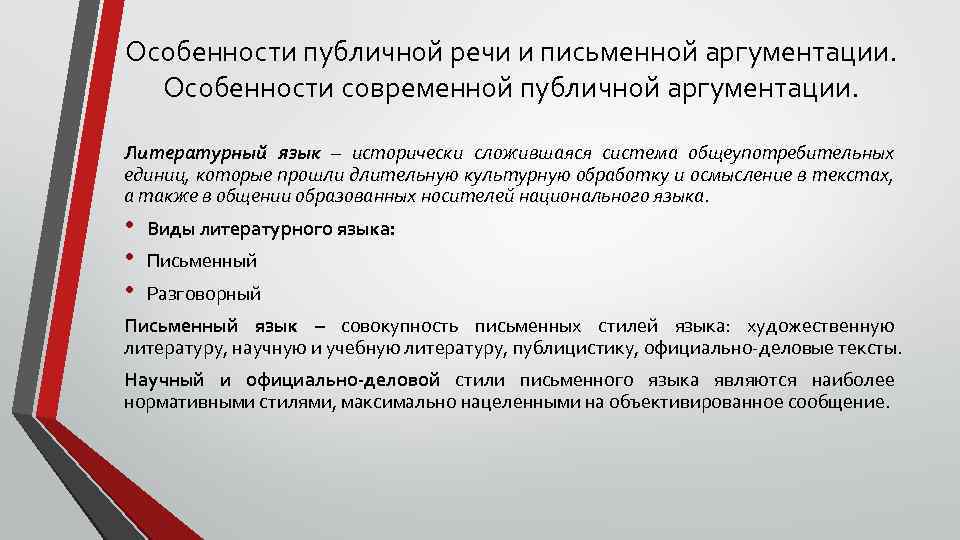 Особенности публичной речи и письменной аргументации. Особенности современной публичной аргументации.

Литературный язык – исторически сложившаяся система общеупотребительных единиц, которые прошли длительную культурную обработку и осмысление в текстах, а также в общении образованных носителей национального языка.

• Виды литературного языка:
• Письменный
• Разговорный

Письменный язык – совокупность письменных стилей языка: художественную литературу, научную и учебную литературу, публицистику, официально-деловые тексты.

Научный и официально-деловой стили письменного языка являются наиболее нормативными стилями, максимально нацеленными на объективированное сообщение.